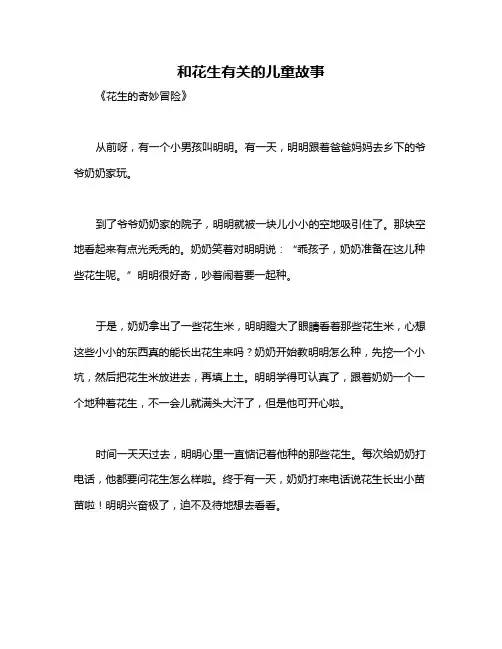 和花生有关的儿童故事

《花生的奇妙冒险》

从前呀，有一个小男孩叫明明。有一天，明明跟着爸爸妈妈去乡下的爷爷奶奶家玩。

到了爷爷奶奶家的院子，明明就被一块儿小小的空地吸引住了。那块空地看起来有点光秃秃的。奶奶笑着对明明说：“乖孩子，奶奶准备在这儿种些花生呢。”明明很好奇，吵着闹着要一起种。

于是，奶奶拿出了一些花生米，明明瞪大了眼睛看着那些花生米，心想这些小小的东西真的能长出花生来吗？奶奶开始教明明怎么种，先挖一个小坑，然后把花生米放进去，再填上土。明明学得可认真了，跟着奶奶一个一个地种着花生，不一会儿就满头大汗了，但是他可开心啦。

时间一天天过去，明明心里一直惦记着他种的那些花生。每次给奶奶打电话，他都要问花生怎么样啦。终于有一天，奶奶打来电话说花生长出小苗苗啦！明明兴奋极了，迫不及待地想去看看。